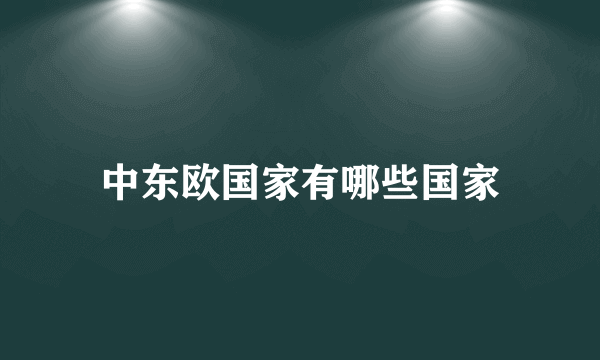 中东欧国家有哪些国家